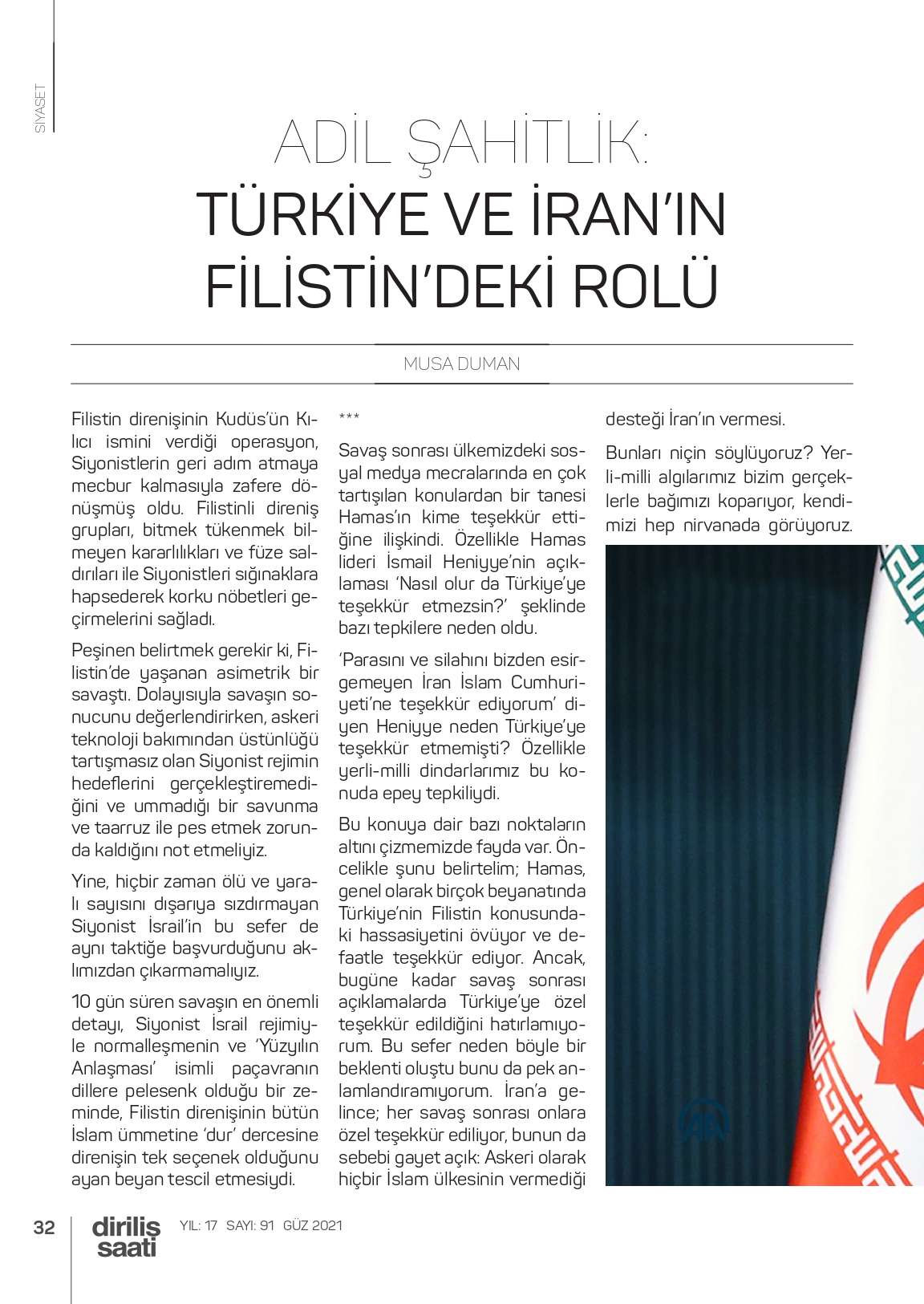 SİYASET

ADİL ŞAHİTLİK:
TÜRKİYE VE İRAN'IN FİLİSTİN'DEKİ ROLÜ

MUSA DUMAN

Filistin direnişinin Kudüs'ün Kılıcı ismini verdiği operasyon, Siyonistlerin geri adım atmaya mecbur kalmasıyla zafere dönüşmüş oldu. Filistinli direniş grupları, bitmek tükenmek bilmeyen kararlılıkları ve füze saldırıları ile Siyonistleri sığınaklara hapsederek korku nöbetleri geçirmelerini sağladı.

Peşinen belirtmek gerekir ki, Filistin'de yaşanan asimetrik bir savaştı. Dolayısıyla savaşın sonucunu değerlendirirken, askeri teknoloji bakımından üstünlüğü tartışmasız olan Siyonist rejimin hedeflerini gerçekleştiremediğini ve ummadığı bir savunma ve taarruz ile pes etmek zorunda kaldığını not etmeliyiz.

Yine, hiçbir zaman ölü ve yaralı sayısını dışarıya sızdırmayan Siyonist İsrail'in bu sefer de aynı taktiğe başvurduğunu aklımızdan çıkarmamalıyız.

10 gün süren savaşın en önemli detayı, Siyonist İsrail rejimiyle normalleşmenin ve 'Yüzyılın Anlaşması' isimli paçavranın dillere pelesenk olduğu bir zeminde, Filistin direnişinin bütün İslam ümmetine 'dur' dercesine direnişin tek seçenek olduğunu ayan beyan tescil etmesiydi.

***

Savaş sonrası ülkemizdeki sosyal medya mecralarında en çok tartışılan konulardan bir tanesi Hamas'ın kime teşekkür ettiğine ilişkindi. Özellikle Hamas lideri İsmail Heniyye'nin açıklaması 'Nasıl olur da Türkiye'ye teşekkür etmezsin?' şeklinde bazı tepkilere neden oldu.

'Parasını ve silahını bizden esirgemeyen İran İslam Cumhuriyeti'ne teşekkür ediyorum' diyen Heniyye neden Türkiye'ye teşekkür etmemişti? Özellikle yerli-milli dindarlarımız bu konuda epey tepkiliydi.

Bu konuya dair bazı noktaların altını çizmemizde fayda var. Öncelikle şunu belirtelim; Hamas, genel olarak birçok beyanatında Türkiye'nin Filistin konusundaki hassasiyetini övüyor ve defaatle teşekkür ediyor. Ancak, bugüne kadar savaş sonrası açıklamalarda Türkiye'ye özel teşekkür edildiğini hatırlamıyorum. Bu sefer neden böyle bir beklenti oluştu bunu da pek anlamlandıramıyorum. İran'a gelince; her savaş sonrası onlara özel teşekkür ediliyor, bunun da sebebi gayet açık: Askeri olarak hiçbir İslam ülkesinin vermediği desteği İran'ın vermesi.

Bunları niçin söylüyoruz? Yerli-milli algılarımız bizim gerçeklerle bağımızı koparıyor, kendimizi hep nirvanada görüyoruz.

AA

32 diriliş saati YIL: 17 SAYI: 91 GÜZ 2021